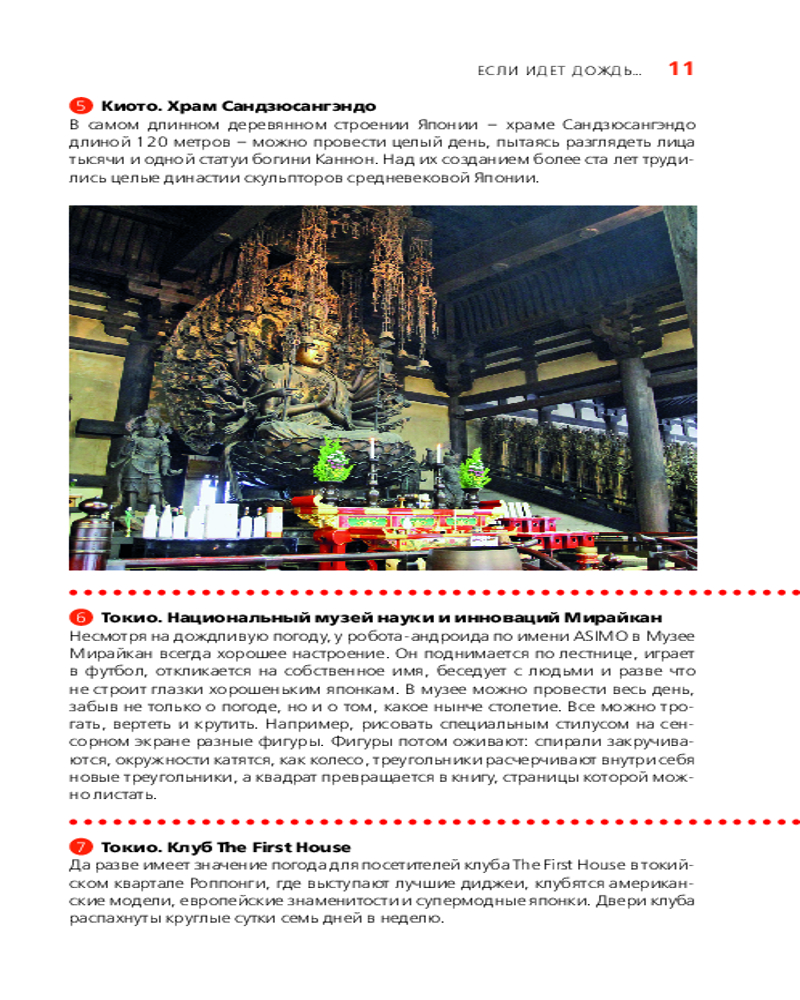 ЕСЛИ ИДЕТ ДОЖДЬ... 11

5 Киото. Храм Сандзюсангэндо
В самом длинном деревянном строении Японии – храме Сандзюсангэндо длиной 120 метров – можно провести целый день, пытаясь разглядеть лица тысячи и одной статуи богини Каннон. Над их созданием более ста лет трудились целые династии скульпторов средневековой Японии.

6 Токио. Национальный музей науки и инноваций Мирайкан
Несмотря на дождливую погоду, у робота-андроида по имени ASIMO в Музее Мирайкан всегда хорошее настроение. Он поднимается по лестнице, играет в футбол, откликается на собственное имя, беседует с людьми и разве что не строит глазки хорошеньким японкам. В музее можно провести весь день, забыв не только о погоде, но и о том, какое нынче столетие. Все можно трогать, вертеть и крутить. Например, рисовать специальным стилусом на сенсорном экране разные фигуры. Фигуры потом оживают: спирали закручиваются, окружности катятся, как колесо, треугольники расчерчивают внутри себя новые треугольники, а квадрат превращается в книгу, страницы которой можно листать.

7 Токио. Клуб The First House
Да разве имеет значение погода для посетителей клуба The First House в токийском квартале Роппонги, где выступают лучшие диджеи, клубятся американские модели, европейские знаменитости и супермодные японки. Двери клуба распахнуты круглые сутки семь дней в неделю.